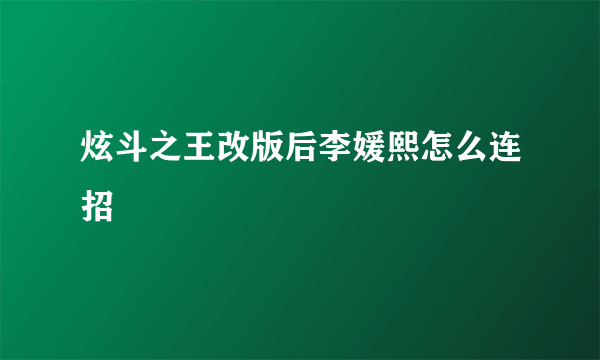 炫斗之王改版后李媛熙怎么连招